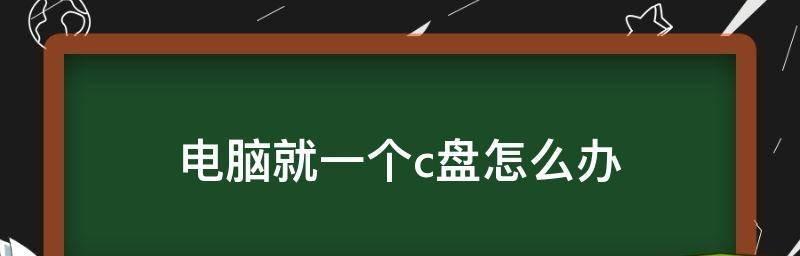 电脑就一个c盘怎么办